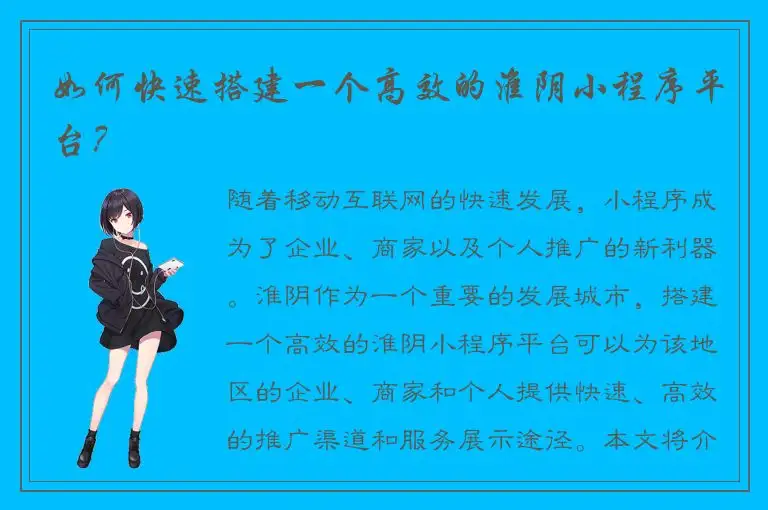 如何快速搭建一个高效的淮阴小程序平台？

随着移动互联网的快速发展，小程序成为了企业、商家以及个人推广的新利器。淮阴作为一个重要的发展城市，搭建一个高效的淮阴小程序平台可以为该地区的企业、商家和个人提供快速、高效的推广渠道和服务展示途径。本文将介